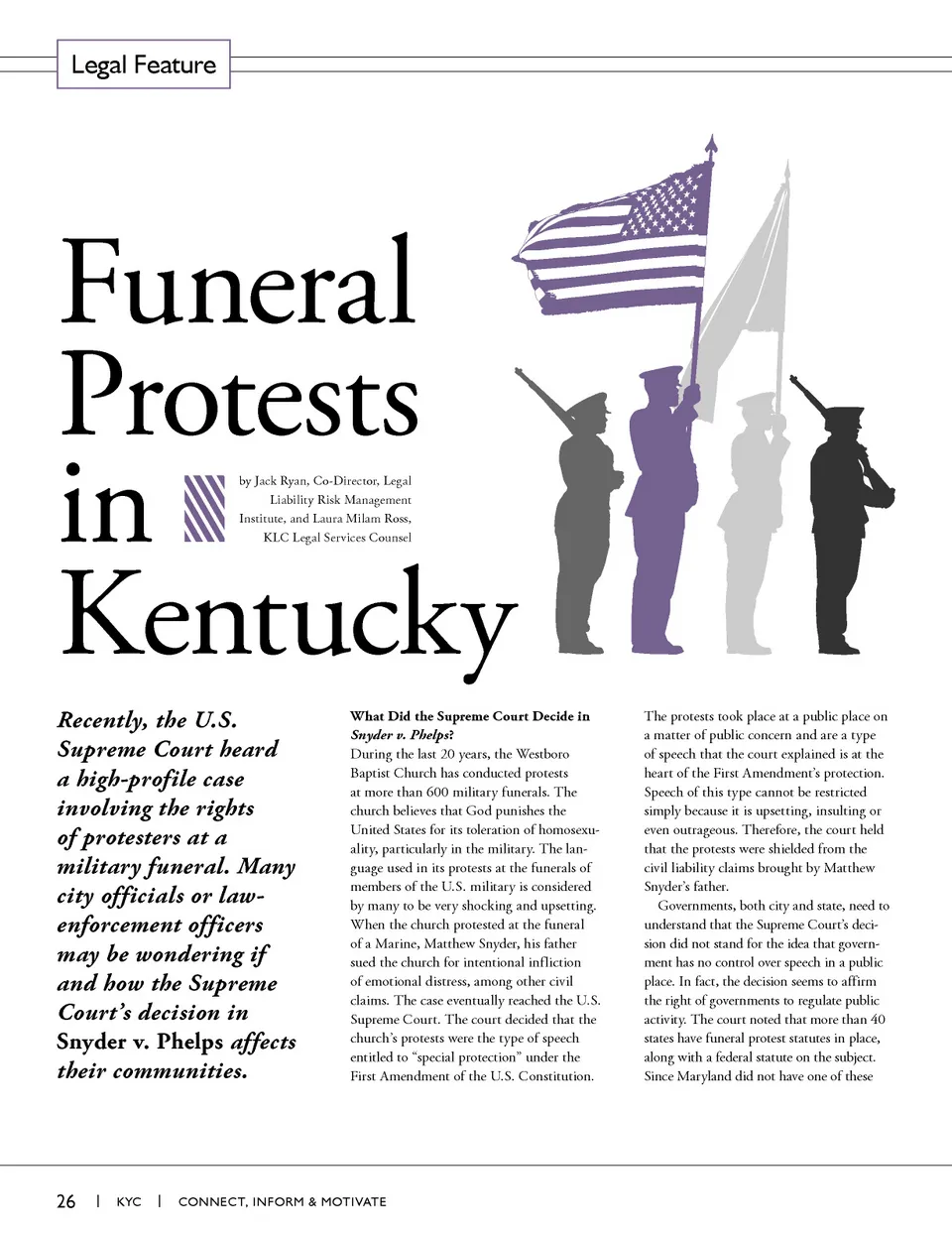 Legal Feature

Funeral Protests in Kentucky

by Jack Ryan, Co-Director, Legal Liability Risk Management Institute, and Laura Milam Ross, KLC Legal Services Counsel

Recently, the U.S. Supreme Court heard a high-profile case involving the rights of protesters at a military funeral. Many city officials or law-enforcement officers may be wondering if and how the Supreme Court's decision in Snyder v. Phelps affects their communities.

What Did the Supreme Court Decide in Snyder v. Phelps?
During the last 20 years, the Westboro Baptist Church has conducted protests at more than 600 military funerals. The church believes that God punishes the United States for its toleration of homosexuality, particularly in the military. The language used in its protests at the funerals of members of the U.S. military is considered by many to be very shocking and upsetting. When the church protested at the funeral of a Marine, Matthew Snyder, his father sued the church for intentional infliction of emotional distress, among other civil claims. The case eventually reached the U.S. Supreme Court. The court decided that the church's protests were the type of speech entitled to "special protection" under the First Amendment of the U.S. Constitution.

The protests took place at a public place on a matter of public concern and are a type of speech that the court explained is at the heart of the First Amendment's protection. Speech of this type cannot be restricted simply because it is upsetting, insulting or even outrageous. Therefore, the court held that the protests were shielded from the civil liability claims brought by Matthew Snyder's father.

Governments, both city and state, need to understand that the Supreme Court's decision did not stand for the idea that government has no control over speech in a public place. In fact, the decision seems to affirm the right of governments to regulate public activity. The court noted that more than 40 states have funeral protest statutes in place, along with a federal statute on the subject. Since Maryland did not have one of these

26 | KYC | CONNECT, INFORM & MOTIVATE